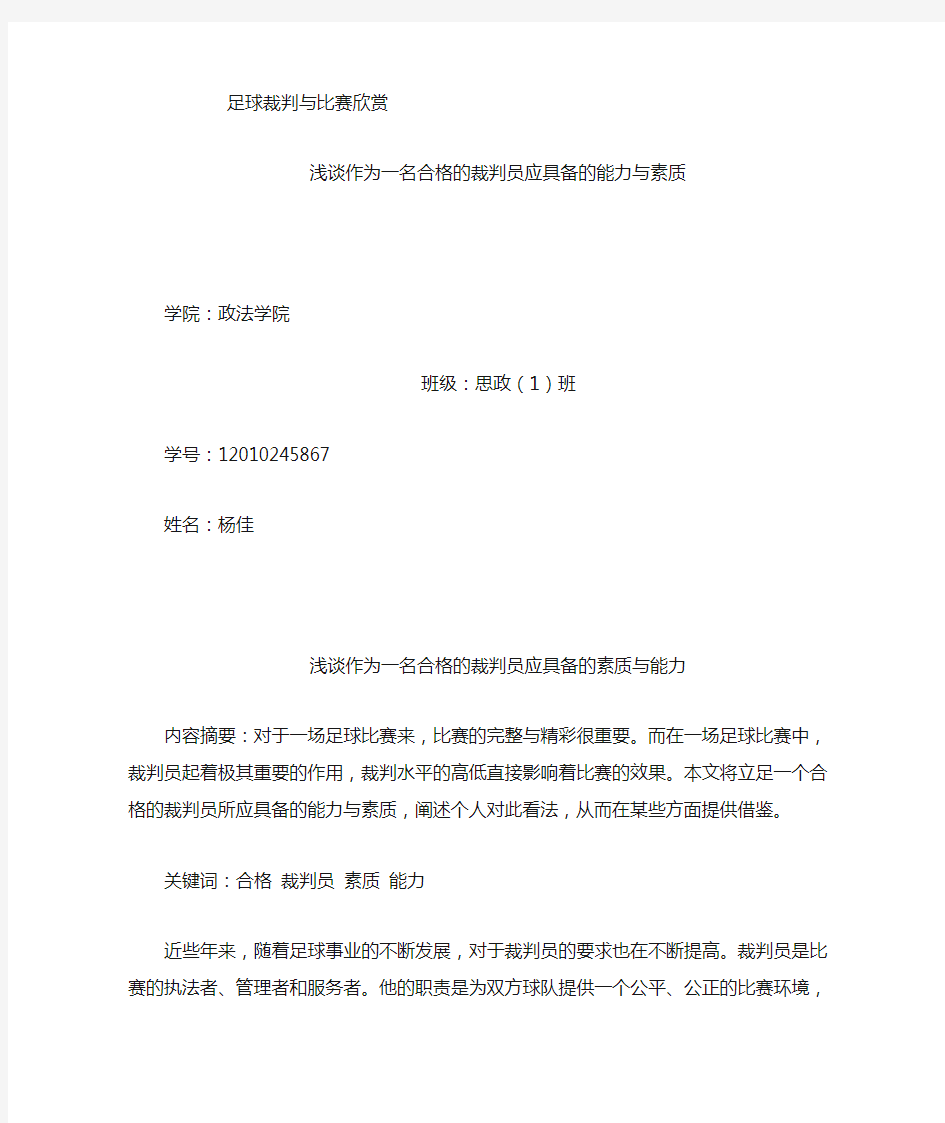 足球裁判与比赛欣赏

浅谈作为一名合格的裁判员应具备的能力与素质

学院：政法学院

班级：思政（1）班

学号：12010245867

姓名：杨佳

浅谈作为一名合格的裁判员应具备的素质与能力

内容摘要：对于一场足球比赛来，比赛的完整与精彩很重要。而在一场足球比赛中，裁判员起着极其重要的作用，裁判水平的高低直接影响着比赛的效果。本文将立足一个合格的裁判员所应具备的能力与素质，阐述个人对此看法，从而在某些方面提供借鉴。

关键词：合格 裁判员 素质 能力

近些年来，随着足球事业的不断发展，对于裁判员的要求也在不断提高。裁判员是比赛的执法者、管理者和服务者。他的职责是为双方球队提供一个公平、公正的比赛环境，